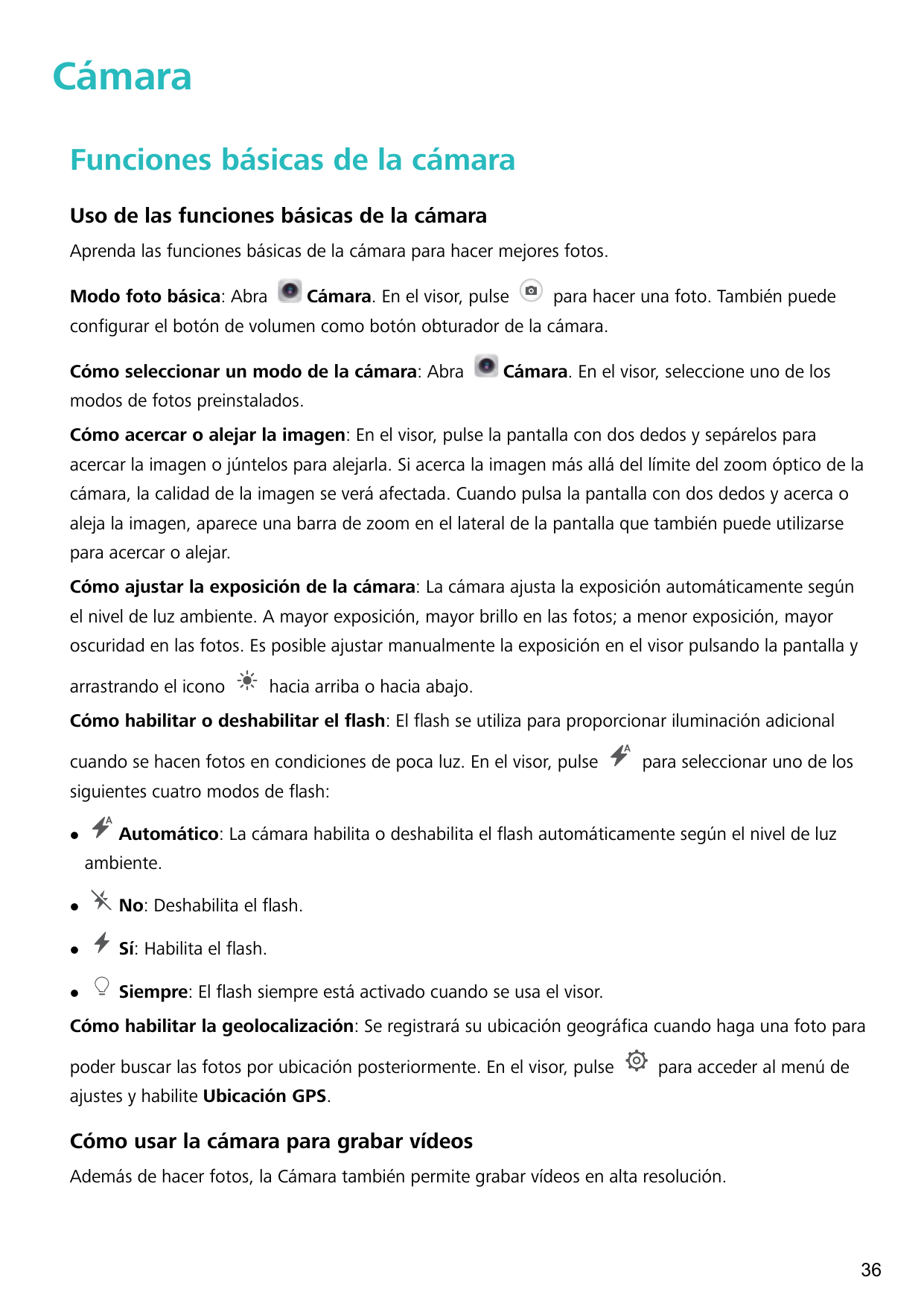 Cámara

Funciones básicas de la cámara

Uso de las funciones básicas de la cámara

Aprenda las funciones básicas de la cámara para hacer mejores fotos.

Modo foto básica: Abra Cámara. En el visor, pulse para hacer una foto. También puede configurar el botón de volumen como botón obturador de la cámara.

Cómo seleccionar un modo de la cámara: Abra Cámara. En el visor, seleccione uno de los modos de fotos preinstalados.

Cómo acercar o alejar la imagen: En el visor, pulse la pantalla con dos dedos y sepárelos para acercar la imagen o júntelos para alejarla. Si acerca la imagen más allá del límite del zoom óptico de la cámara, la calidad de la imagen se verá afectada. Cuando pulsa la pantalla con dos dedos y acerca o aleja la imagen, aparece una barra de zoom en el lateral de la pantalla que también puede utilizarse para acercar o alejar.

Cómo ajustar la exposición de la cámara: La cámara ajusta la exposición automáticamente según el nivel de luz ambiente. A mayor exposición, mayor brillo en las fotos; a menor exposición, mayor oscuridad en las fotos. Es posible ajustar manualmente la exposición en el visor pulsando la pantalla y arrastrando el icono hacia arriba o hacia abajo.

Cómo habilitar o deshabilitar el flash: El flash se utiliza para proporcionar iluminación adicional cuando se hacen fotos en condiciones de poca luz. En el visor, pulse para seleccionar uno de los siguientes cuatro modos de flash:

• Automático: La cámara habilita o deshabilita el flash automáticamente según el nivel de luz ambiente.

• No: Deshabilita el flash.

• Sí: Habilita el flash.

• Siempre: El flash siempre está activado cuando se usa el visor.

Cómo habilitar la geolocalización: Se registrará su ubicación geográfica cuando haga una foto para poder buscar las fotos por ubicación posteriormente. En el visor, pulse para acceder al menú de ajustes y habilite Ubicación GPS.

Cómo usar la cámara para grabar vídeos

Además de hacer fotos, la Cámara también permite grabar vídeos en alta resolución.

36